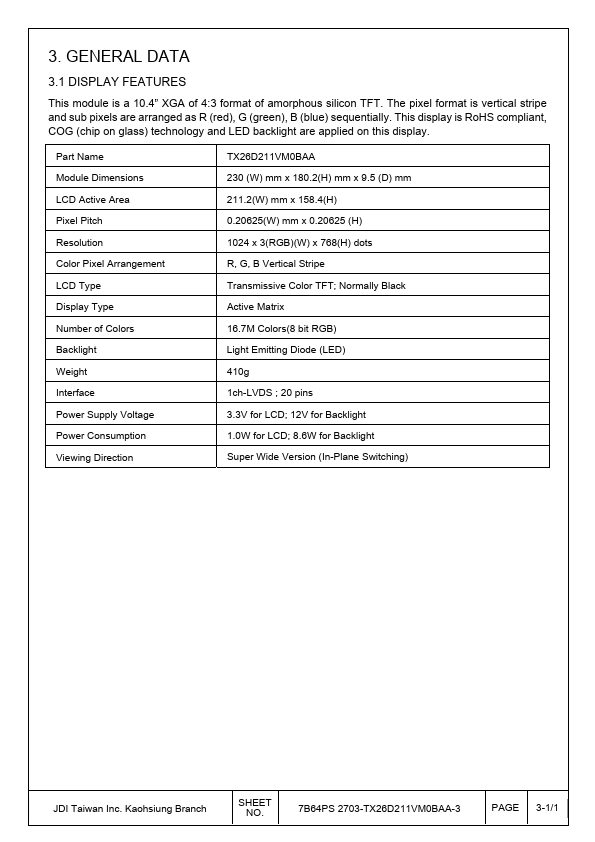 3. GENERAL DATA

3.1 DISPLAY FEATURES

This module is a 10.4" XGA of 4:3 format of amorphous silicon TFT. The pixel format is vertical stripe and sub pixels are arranged as R (red), G (green), B (blue) sequentially. This display is RoHS compliant, COG (chip on glass) technology and LED backlight are applied on this display.

| Part Name | TX26D211VM0BAA |
|---|---|
| Module Dimensions | 230 (W) mm x 180.2(H) mm x 9.5 (D) mm |
| LCD Active Area | 211.2(W) mm x 158.4(H) |
| Pixel Pitch | 0.20625(W) mm x 0.20625 (H) |
| Resolution | 1024 x 3(RGB)(W) x 768(H) dots |
| Color Pixel Arrangement | R, G, B Vertical Stripe |
| LCD Type | Transmissive Color TFT; Normally Black |
| Display Type | Active Matrix |
| Number of Colors | 16.7M Colors(8 bit RGB) |
| Backlight | Light Emitting Diode (LED) |
| Weight | 410g |
| Interface | 1ch-LVDS ; 20 pins |
| Power Supply Voltage | 3.3V for LCD; 12V for Backlight |
| Power Consumption | 1.0W for LCD; 8.6W for Backlight |
| Viewing Direction | Super Wide Version (In-Plane Switching) |

| JDI Taiwan Inc. Kaohsiung Branch | SHEET NO. | 7B64PS 2703-TX26D211VM0BAA-3 | PAGE | 3-1/1 |
|---|---|---|---|---|